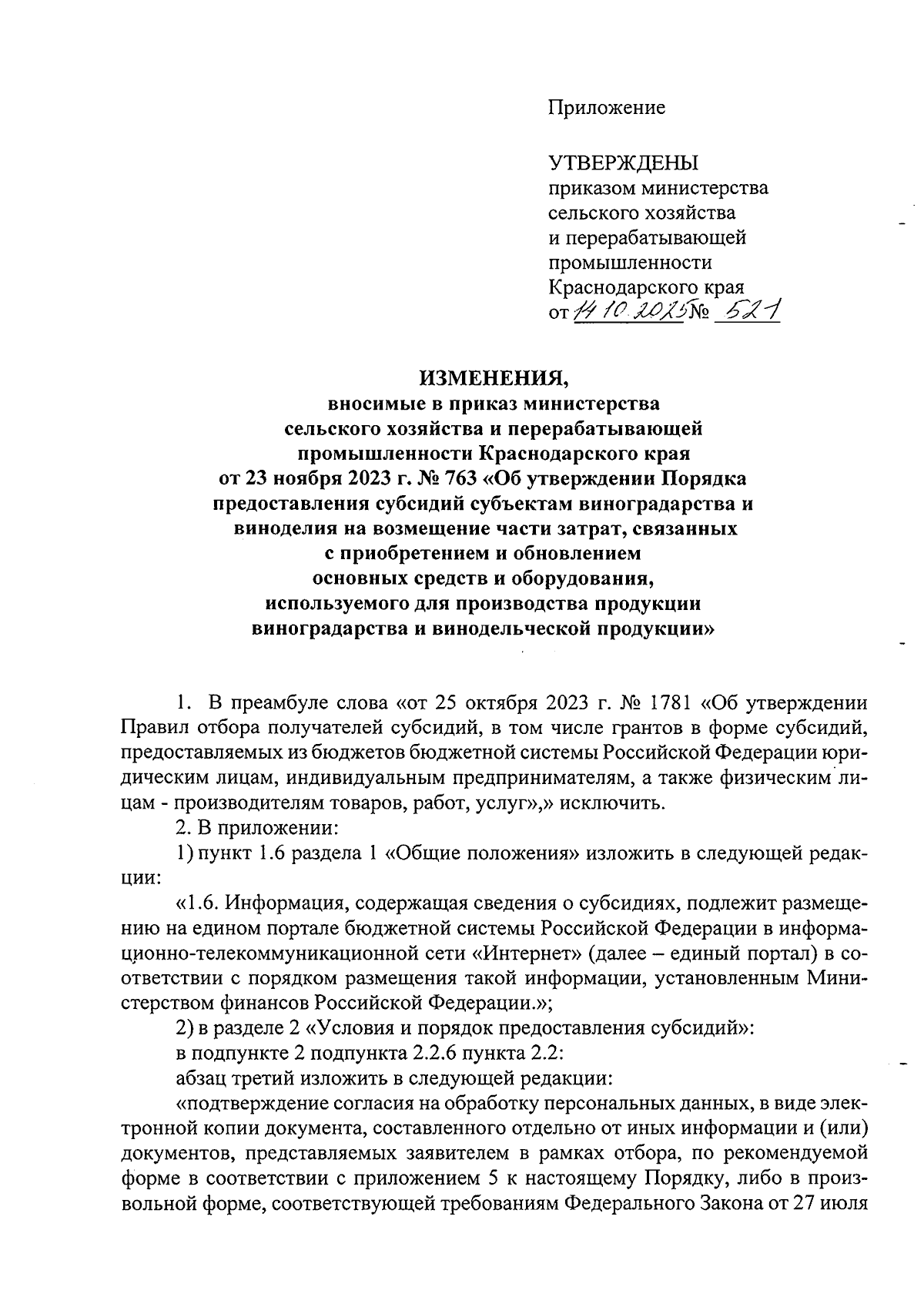 Приложение

УТВЕРЖДЕНЫ
приказом министерства
сельского хозяйства
и перерабатывающей
промышленности
Краснодарского края
от 14.10.2025 № 521

ИЗМЕНЕНИЯ,
вносимые в приказ министерства
сельского хозяйства и перерабатывающей
промышленности Краснодарского края
от 23 ноября 2023 г. № 763 «Об утверждении Порядка
предоставления субсидий субъектам виноградарства и
виноделия на возмещение части затрат, связанных
с приобретением и обновлением
основных средств и оборудования,
используемого для производства продукции
виноградарства и винодельческой продукции»

1. В преамбуле слова «от 25 октября 2023 г. № 1781 «Об утверждении Правил отбора получателей субсидий, в том числе грантов в форме субсидий, предоставляемых из бюджетов бюджетной системы Российской Федерации юридическим лицам, индивидуальным предпринимателям, а также физическим лицам - производителям товаров, работ, услуг»,» исключить.

2. В приложении:

1) пункт 1.6 раздела 1 «Общие положения» изложить в следующей редакции:

«1.6. Информация, содержащая сведения о субсидиях, подлежит размещению на едином портале бюджетной системы Российской Федерации в информационно-телекоммуникационной сети «Интернет» (далее – единый портал) в соответствии с порядком размещения такой информации, установленным Министерством финансов Российской Федерации.»;

2) в разделе 2 «Условия и порядок предоставления субсидий»:

в подпункте 2 подпункта 2.2.6 пункта 2.2:

абзац третий изложить в следующей редакции:

«подтверждение согласия на обработку персональных данных, в виде электронной копии документа, составленного отдельно от иных информации и (или) документов, представляемых заявителем в рамках отбора, по рекомендуемой форме в соответствии с приложением 5 к настоящему Порядку, либо в произвольной форме, соответствующей требованиям Федерального Закона от 27 июля